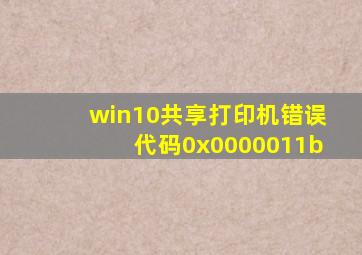 win10共享打印机错误代码0x0000011b